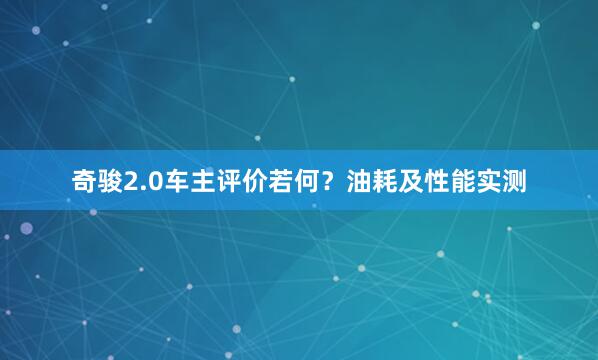 奇骏2.0车主评价若何？油耗及性能实测